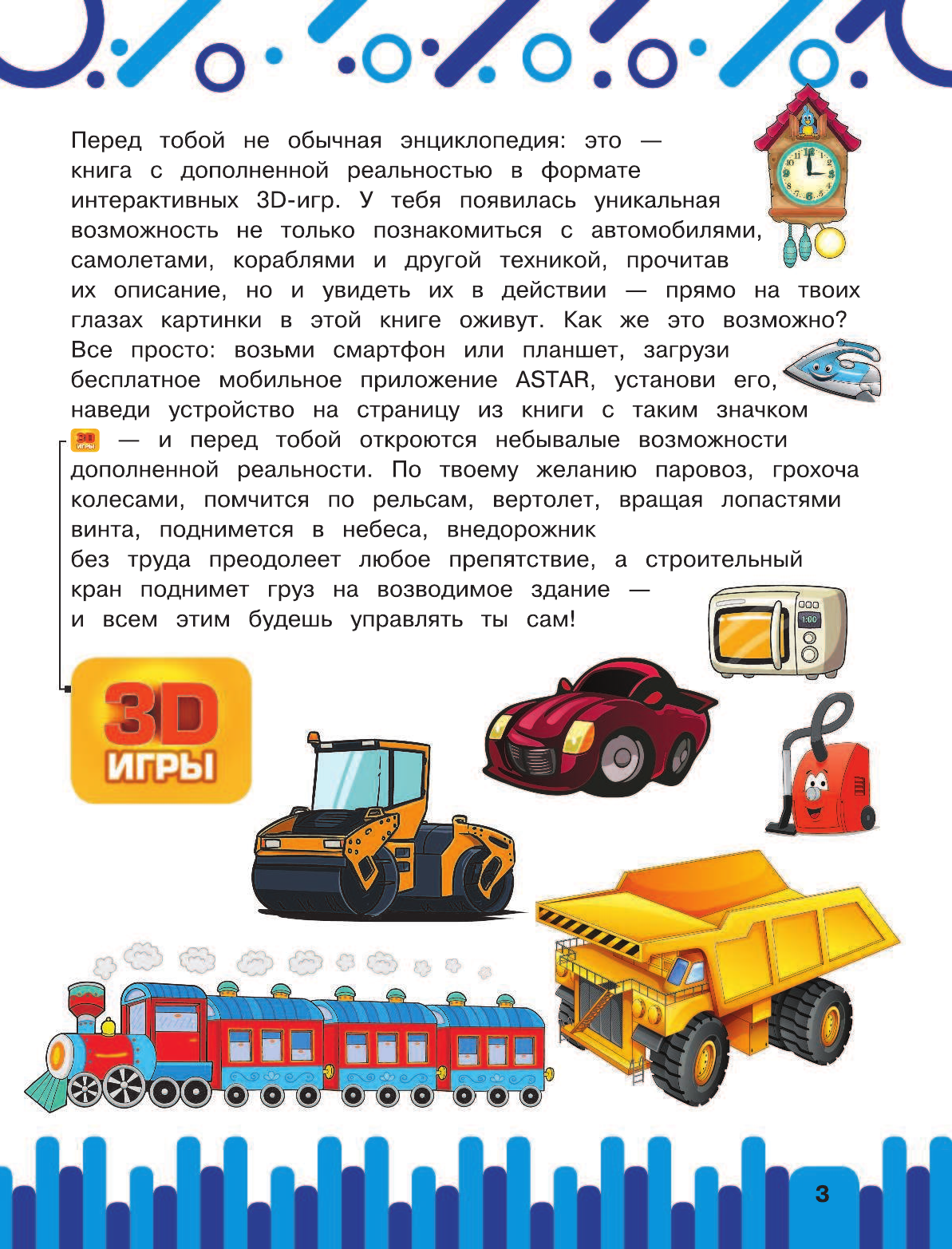 Перед тобой не обычная энциклопедия: это — книга с дополненной реальностью в формате интерактивных 3D-игр. У тебя появилась уникальная возможность не только познакомиться с автомобилями, самолетами, кораблями и другой техникой, прочитав их описание, но и увидеть их в действии — прямо на твоих глазах картинки в этой книге оживут. Как же это возможно? Все просто: возьми смартфон или планшет, загрузи бесплатное мобильное приложение ASTAR, установи его, наведи устройство на страницу из книги с таким значком 3D ИГРЫ — и перед тобой откроются небывалые возможности дополненной реальности. По твоему желанию паровоз, грохоча колесами, помчится по рельсам, вертолет, вращая лопастями винта, поднимется в небеса, внедорожник без труда преодолеет любое препятствие, а строительный кран поднимет груз на возводимое здание — и всем этим будешь управлять ты сам!

3D ИГРЫ

1:00

3